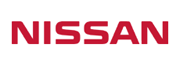 NISSAN